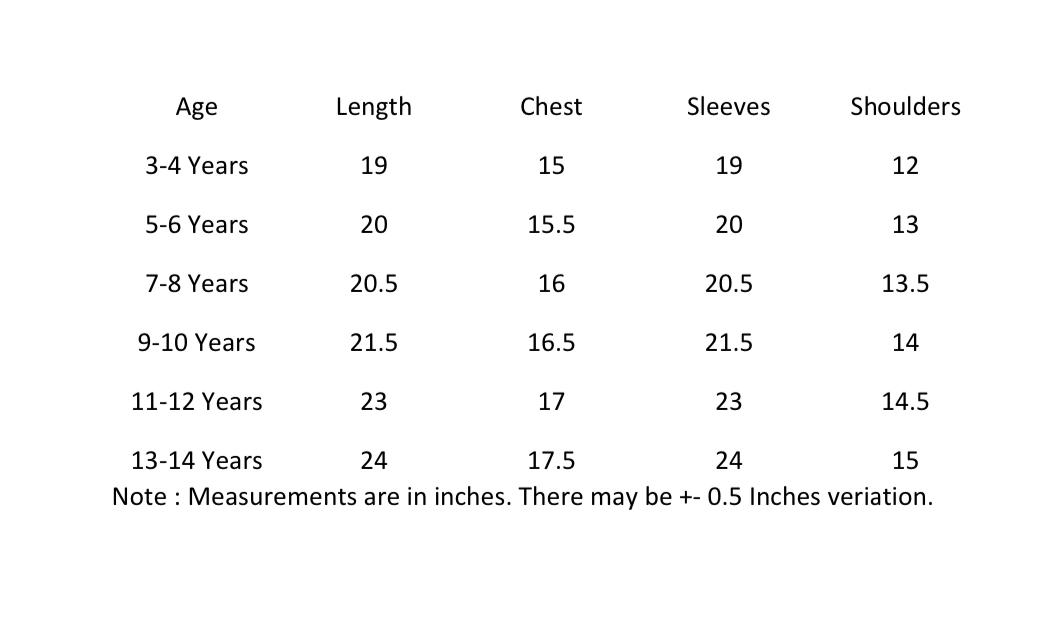 | Age | Length | Chest | Sleeves | Shoulders |
|---|---|---|---|---|
| 3-4 Years | 19 | 15 | 19 | 12 |
| 5-6 Years | 20 | 15.5 | 20 | 13 |
| 7-8 Years | 20.5 | 16 | 20.5 | 13.5 |
| 9-10 Years | 21.5 | 16.5 | 21.5 | 14 |
| 11-12 Years | 23 | 17 | 23 | 14.5 |
| 13-14 Years | 24 | 17.5 | 24 | 15 |

Note : Measurements are in inches. There may be +- 0.5 Inches veriation.